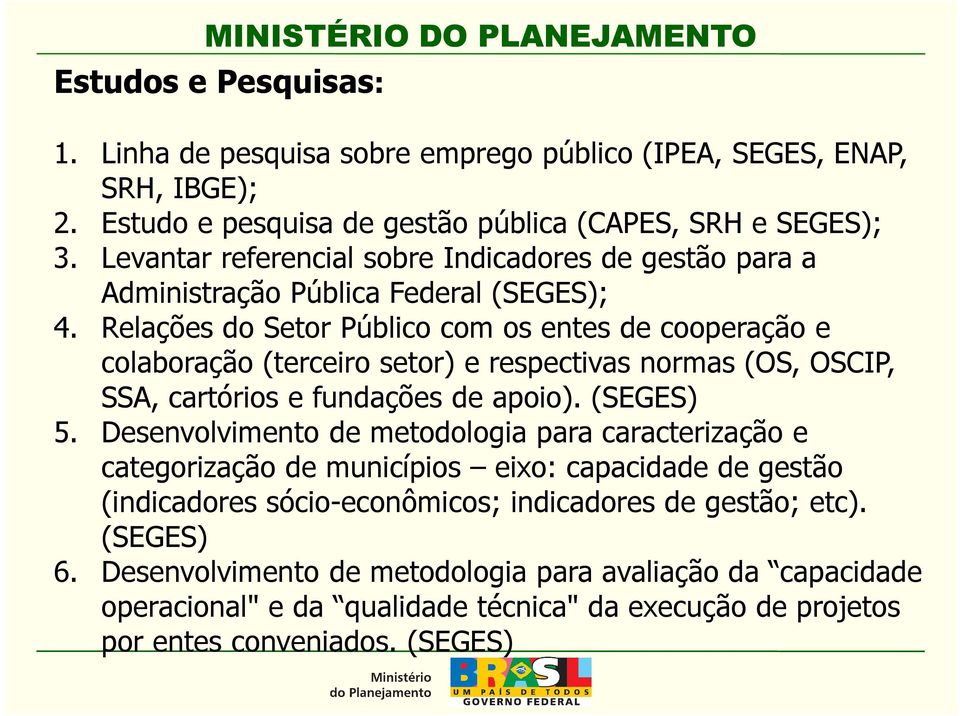 MINISTÉRIO DO PLANEJAMENTO

Estudos e Pesquisas:

1. Linha de pesquisa sobre emprego público (IPEA, SEGES, ENAP, SRH, IBGE);
2. Estudo e pesquisa de gestão pública (CAPES, SRH e SEGES);
3. Levantar referencial sobre Indicadores de gestão para a Administração Pública Federal (SEGES);
4. Relações do Setor Público com os entes de cooperação e colaboração (terceiro setor) e respectivas normas (OS, OSCIP, SSA, cartórios e fundações de apoio). (SEGES)
5. Desenvolvimento de metodologia para caracterização e categorização de municípios – eixo: capacidade de gestão (indicadores sócio-econômicos; indicadores de gestão; etc). (SEGES)
6. Desenvolvimento de metodologia para avaliação da “capacidade operacional" e da “qualidade técnica" da execução de projetos por entes conveniados. (SEGES)

Ministério do Planejamento

BRASIL
UM PAÍS DE TODOS
GOVERNO FEDERAL